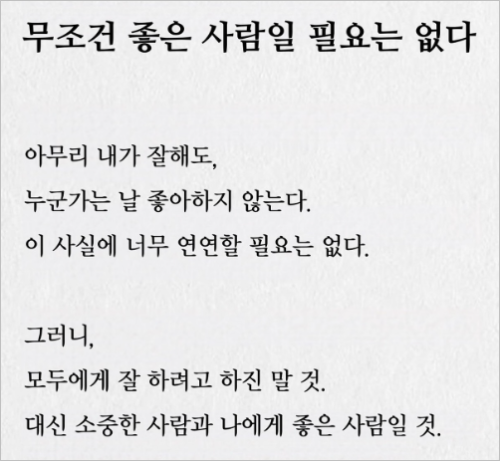 무조건 좋은 사람일 필요는 없다

아무리 내가 잘해도,
누군가는 날 좋아하지 않는다.
이 사실에 너무 연연할 필요는 없다.

그러니,
모두에게 잘 하려고 하진 말 것.
대신 소중한 사람과 나에게 좋은 사람일 것.